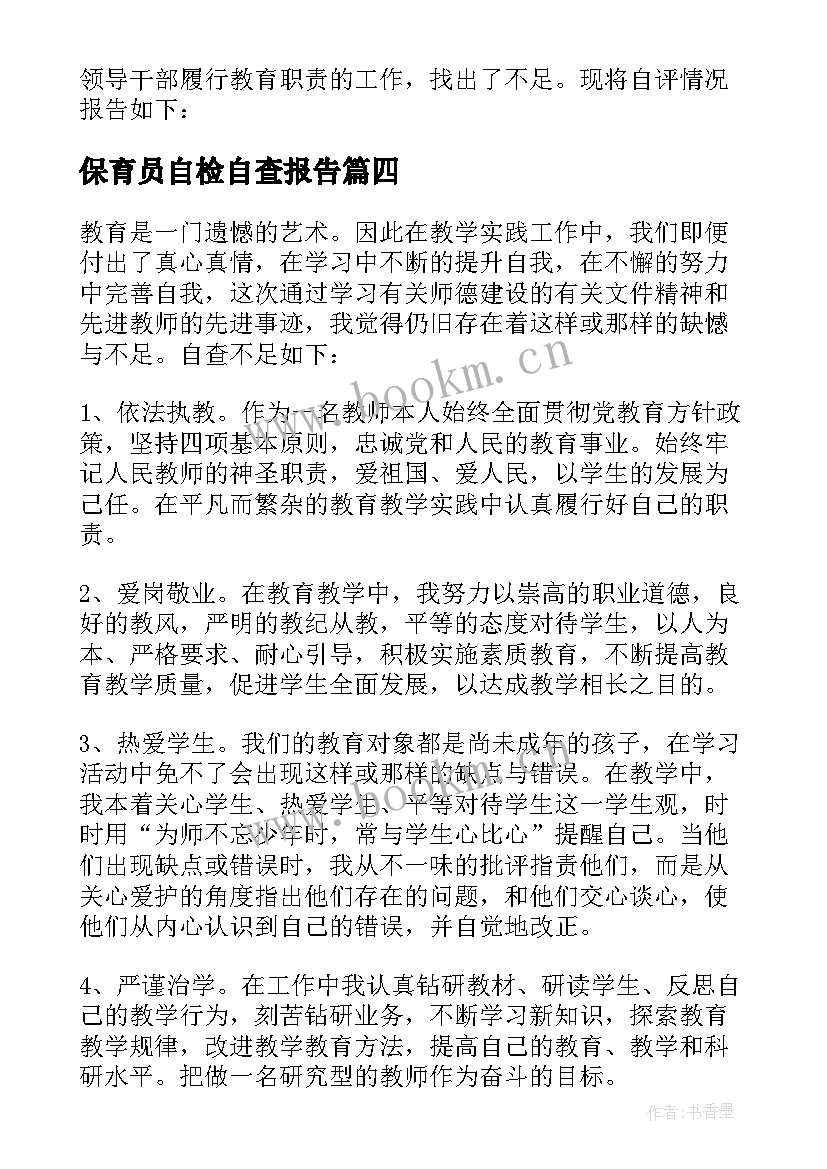 领导干部履行教育职责的工作，找出了不足。现将自评情况报告如下：

保育员自检自查报告篇四

教育是一门遗憾的艺术。因此在教学实践工作中，我们即便付出了真心真情，在学习中不断的提升自我，在不懈的努力中完善自我，这次通过学习有关师德建设的有关文件精神和先进教师的先进事迹，我觉得仍旧存在着这样或那样的缺憾与不足。自查不足如下：

www.bookm.cn

1、依法执教。作为一名教师本人始终全面贯彻党教育方针政策，坚持四项基本原则，忠诚党和人民的教育事业。始终牢记人民教师的神圣职责，爱祖国、爱人民，以学生的发展为己任。在平凡而繁杂的教育教学实践中认真履行好自己的职责。

2、爱岗敬业。在教育教学中，我努力以崇高的职业道德，良好的教风，严明的教纪从教，平等的态度对待学生，以人为本、严格要求、耐心引导，积极实施素质教育，不断提高教育教学质量，促进学生全面发展，以达成教学相长之目的。

3、热爱学生。我们的教育对象都是尚未成年的孩子，在学习活动中免不了会出现这样或那样的缺点与错误。在教学中，我本着关心学生、热爱学生、平等对待学生这一学生观，时时用“为师不忘少年时，常与学生心比心”提醒自己。当他们出现缺点或错误时，我从不一味的批评指责他们，而是从关心爱护的角度指出他们存在的问题，和他们交心谈心，使他们从内心认识到自己的错误，并自觉地改正。

www.bookm.cn

4、严谨治学。在工作中我认真钻研教材、研读学生、反思自己的教学行为，刻苦钻研业务，不断学习新知识，探索教育教学规律，改进教学教育方法，提高自己的教育、教学和科研水平。把做一名研究型的教师作为奋斗的目标。

作者：书香墨